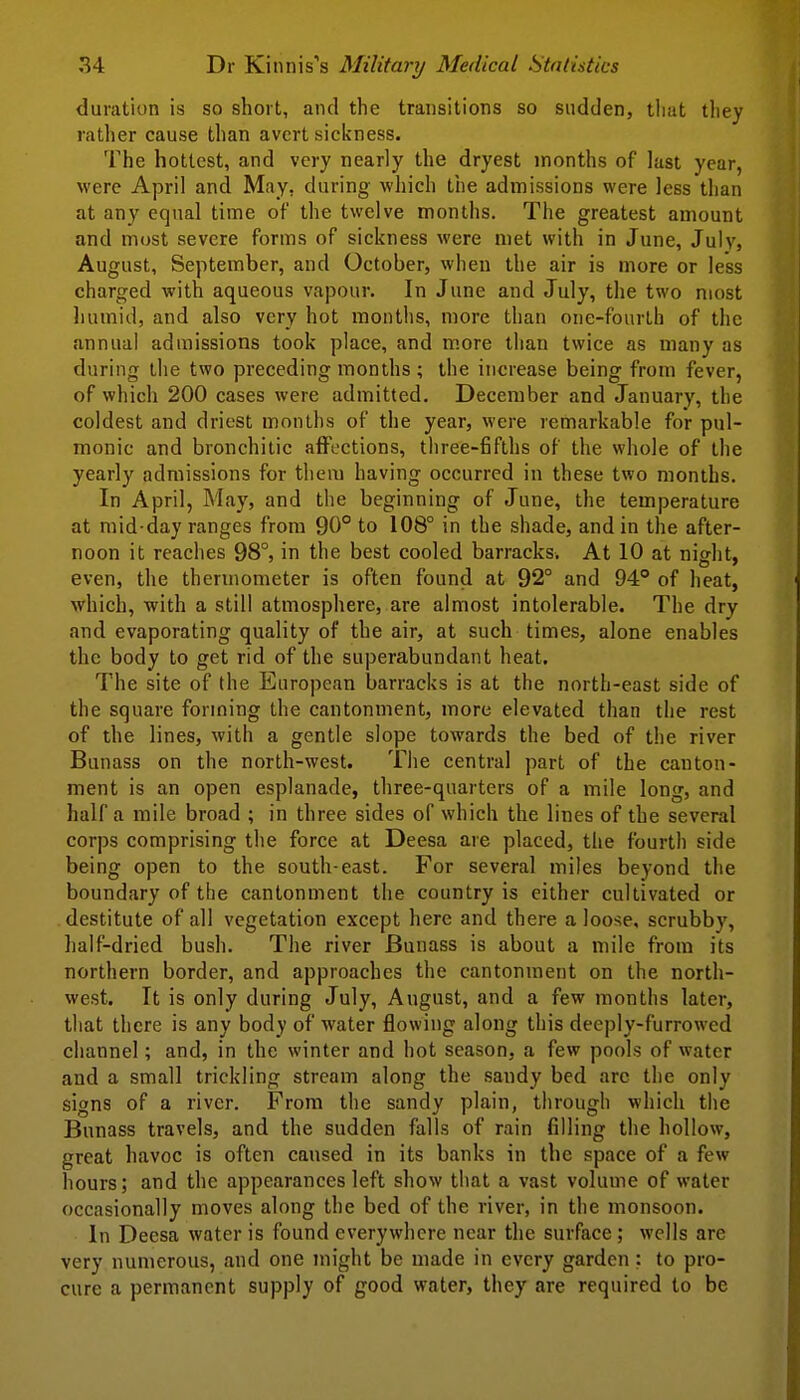 34 Dr Kinnis's Military Medical Statistics

duration is so short, and the transitions so sudden, that they rather cause than avert sickness.

The hottest, and very nearly the dryest months of last year, were April and May, during which the admissions were less than at any equal time of the twelve months. The greatest amount and most severe forms of sickness were met with in June, July, August, September, and October, when the air is more or less charged with aqueous vapour. In June and July, the two most humid, and also very hot months, more than one-fourth of the annual admissions took place, and more than twice as many as during the two preceding months; the increase being from fever, of which 200 cases were admitted. December and January, the coldest and driest months of the year, were remarkable for pulmonic and bronchitic affections, three-fifths of the whole of the yearly admissions for them having occurred in these two months.

In April, May, and the beginning of June, the temperature at mid-day ranges from 90° to 108° in the shade, and in the afternoon it reaches 98°, in the best cooled barracks. At 10 at night, even, the thermometer is often found at 92° and 94° of heat, which, with a still atmosphere, are almost intolerable. The dry and evaporating quality of the air, at such times, alone enables the body to get rid of the superabundant heat.

The site of the European barracks is at the north-east side of the square forming the cantonment, more elevated than the rest of the lines, with a gentle slope towards the bed of the river Bunass on the north-west. The central part of the cantonment is an open esplanade, three-quarters of a mile long, and half a mile broad; in three sides of which the lines of the several corps comprising the force at Deesa are placed, the fourth side being open to the south-east. For several miles beyond the boundary of the cantonment the country is either cultivated or destitute of all vegetation except here and there a loose, scrubby, half-dried bush. The river Bunass is about a mile from its northern border, and approaches the cantonment on the north-west. It is only during July, August, and a few months later, that there is any body of water flowing along this deeply-furrowed channel; and, in the winter and hot season, a few pools of water and a small trickling stream along the sandy bed are the only signs of a river. From the sandy plain, through which the Bunass travels, and the sudden falls of rain filling the hollow, great havoc is often caused in its banks in the space of a few hours; and the appearances left show that a vast volume of water occasionally moves along the bed of the river, in the monsoon.

In Deesa water is found everywhere near the surface; wells are very numerous, and one might be made in every garden: to procure a permanent supply of good water, they are required to be